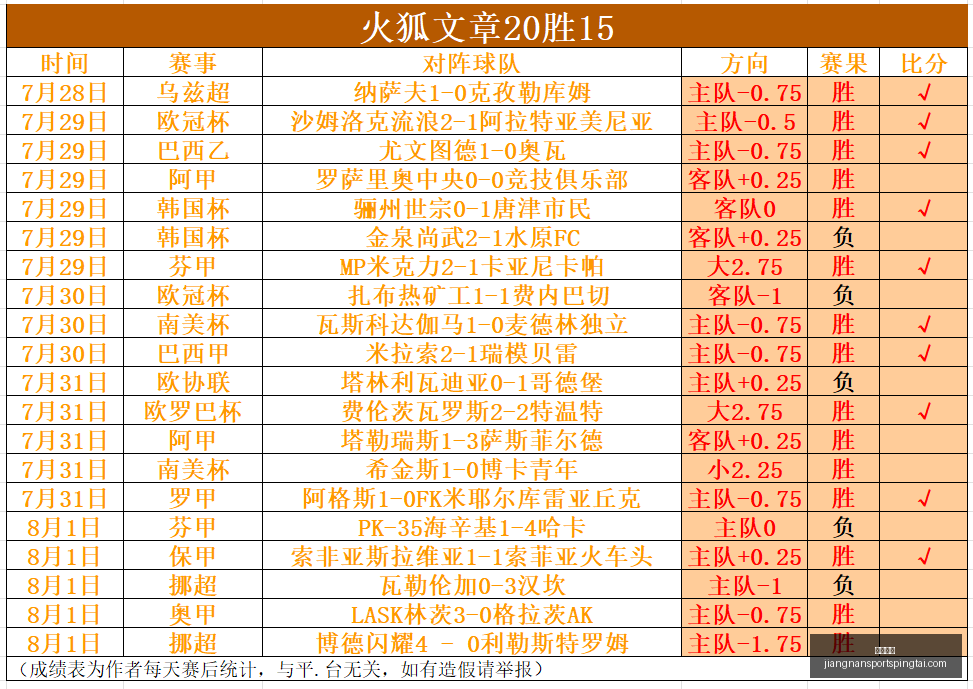 火狐文章20胜15

| 时间 | 赛事 | 对阵球队 | 方向 | 赛果 | 比分 |
|---|---|---|---|---|---|
| 7月28日 | 乌兹超 | 纳萨夫1-0克孜勒库姆 | 主队-0.75 | 胜 | √ |
| 7月29日 | 欧冠杯 | 沙姆洛克流浪2-1阿拉特亚美尼亚 | 主队-0.5 | 胜 | √ |
| 7月29日 | 巴西乙 | 尤文图德1-0奥瓦 | 主队-0.75 | 胜 | √ |
| 7月29日 | 阿甲 | 罗萨里奥中央0-0竞技俱乐部 | 客队+0.25 | 胜 | |
| 7月29日 | 韩国杯 | 骊州世宗0-1唐津市民 | 客队0 | 胜 | √ |
| 7月29日 | 韩国杯 | 金泉尚武2-1水原FC | 客队+0.25 | 负 | |
| 7月29日 | 芬甲 | MP米克力2-1卡亚尼卡帕 | 大2.75 | 胜 | √ |
| 7月30日 | 欧冠杯 | 扎布热矿工1-1费内巴切 | 客队-1 | 负 | |
| 7月30日 | 南美杯 | 瓦斯科达伽马1-0麦德林独立 | 主队-0.75 | 胜 | √ |
| 7月30日 | 巴西甲 | 米拉索2-1瑞模贝雷 | 主队-0.75 | 胜 | √ |
| 7月31日 | 欧协联 | 塔林利瓦迪亚0-1哥德堡 | 主队+0.25 | 负 | |
| 7月31日 | 欧罗巴杯 | 费伦茨瓦罗斯2-2特温特 | 大2.75 | 胜 | √ |
| 7月31日 | 阿甲 | 塔勒瑞斯1-3萨斯菲尔德 | 客队+0.25 | 胜 | |
| 7月31日 | 南美杯 | 希金斯1-0博卡青年 | 小2.25 | 胜 | |
| 7月31日 | 罗甲 | 阿格斯1-0FK米耶尔库雷亚丘克 | 主队-0.75 | 胜 | √ |
| 8月1日 | 芬甲 | PK-35海辛基1-4哈卡 | 主队0 | 负 | |
| 8月1日 | 保甲 | 索非亚斯拉维亚1-1索菲亚火车头 | 主队+0.25 | 胜 | √ |
| 8月1日 | 挪超 | 瓦勒伦加0-3汉坎 | 主队-1 | 负 | |
| 8月1日 | 奥甲 | LASK林茨3-0格拉茨AK | 主队-0.75 | 胜 | |
| 8月1日 | 挪超 | 博德闪耀4 - 0利勒斯特罗姆 | 主队-1.75 | 胜 | |

（成绩表为作者每天赛后统计，与平.台无关，如有造假请举报）

jiangnansportspingtai.com